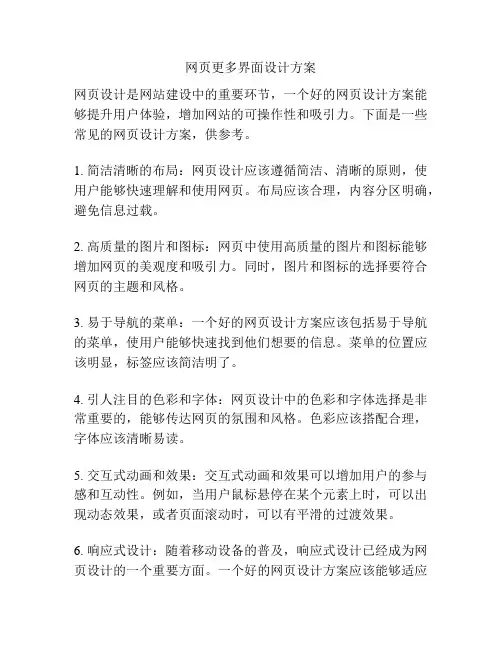 网页更多界面设计方案

网页设计是网站建设中的重要环节，一个好的网页设计方案能够提升用户体验，增加网站的可操作性和吸引力。下面是一些常见的网页设计方案，供参考。

1. 简洁清晰的布局：网页设计应该遵循简洁、清晰的原则，使用户能够快速理解和使用网页。布局应该合理，内容分区明确，避免信息过载。

2. 高质量的图片和图标：网页中使用高质量的图片和图标能够增加网页的美观度和吸引力。同时，图片和图标的选择要符合网页的主题和风格。

3. 易于导航的菜单：一个好的网页设计方案应该包括易于导航的菜单，使用户能够快速找到他们想要的信息。菜单的位置应该明显，标签应该简洁明了。

4. 引人注目的色彩和字体：网页设计中的色彩和字体选择是非常重要的，能够传达网页的氛围和风格。色彩应该搭配合理，字体应该清晰易读。

5. 交互式动画和效果：交互式动画和效果可以增加用户的参与感和互动性。例如，当用户鼠标悬停在某个元素上时，可以出现动态效果，或者页面滚动时，可以有平滑的过渡效果。

6. 响应式设计：随着移动设备的普及，响应式设计已经成为网页设计的一个重要方面。一个好的网页设计方案应该能够适应